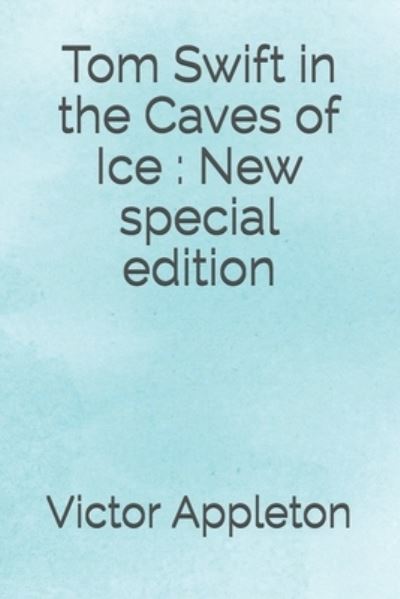 Tom Swift in the Caves of Ice : New special edition

Victor Appleton